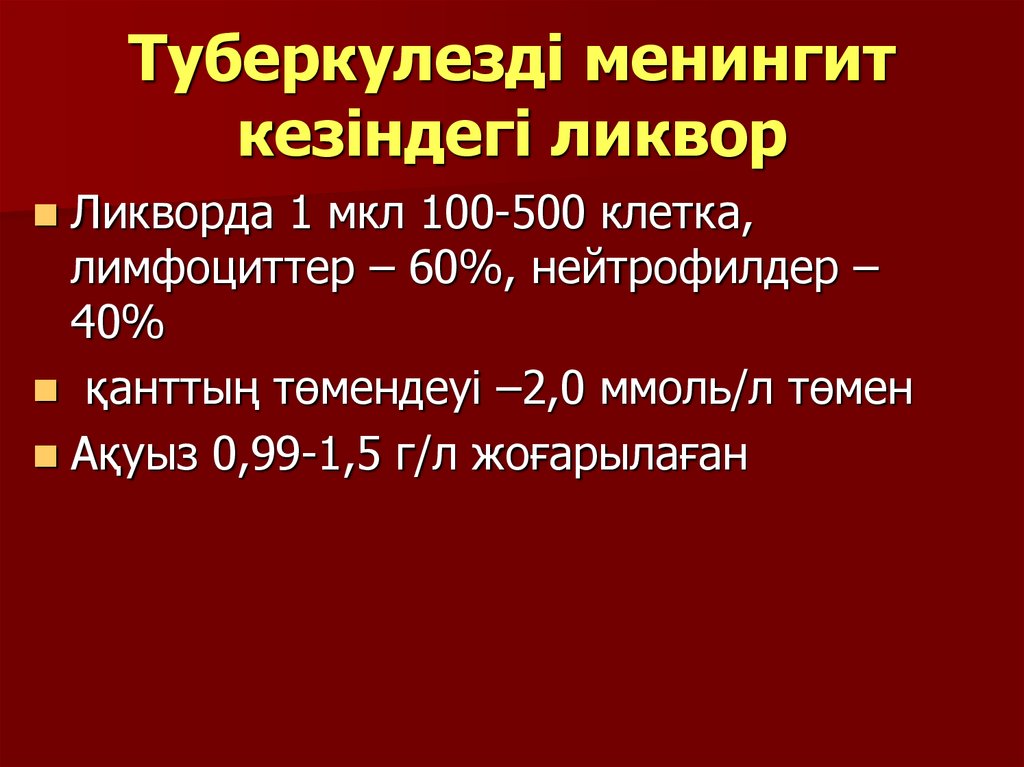 Туберкулезді менингит кезіндегі ликвор

Ликворда 1 мкл 100-500 клетка, лимфоциттер – 60%, нейтрофилдер – 40%

қанттың төмендеуі –2,0 ммоль/л төмен

Ақуыз 0,99-1,5 г/л жоғарылаған